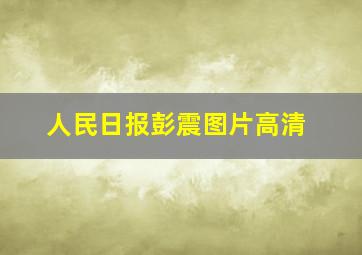 人民日报彭震图片高清